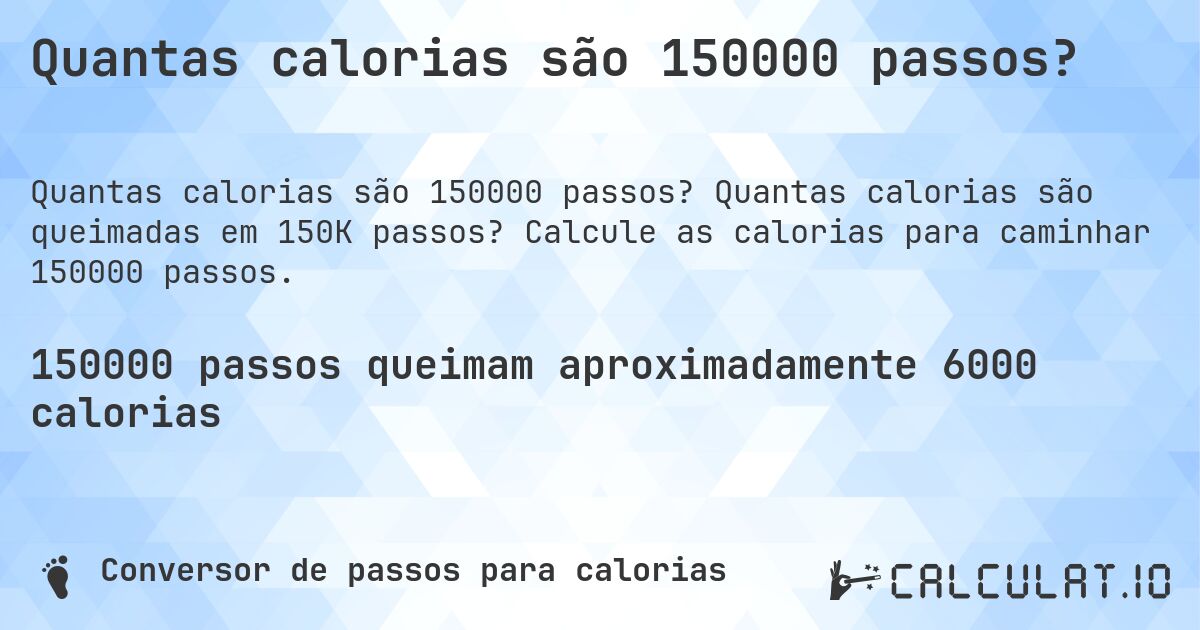 Quantas calorias são 150000 passos?

Quantas calorias são 150000 passos? Quantas calorias são queimadas em 150K passos? Calcule as calorias para caminhar 150000 passos.

150000 passos queimam aproximadamente 6000 calorias

Conversor de passos para calorias

CALCULAT.IO